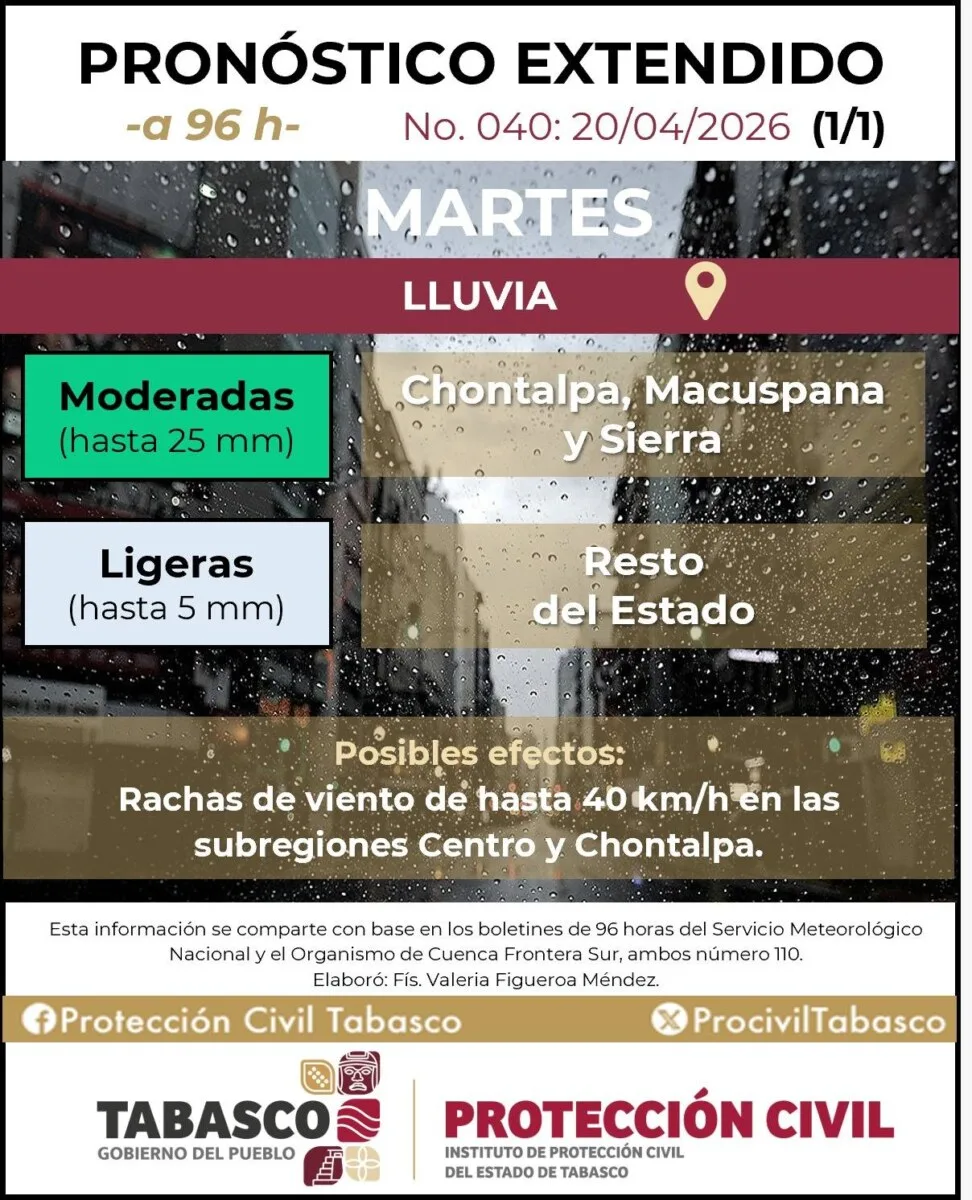 PRONÓSTICO EXTENDIDO
-a 96 h- No. 040: 20/04/2026 (1/1)

MARTES

LLUVIA

Moderadas
(hasta 25 mm)

Chontalpa, Macuspana y Sierra

Ligeras
(hasta 5 mm)

Resto del Estado

Posibles efectos:
Rachas de viento de hasta 40 km/h en las subregiones Centro y Chontalpa.

Esta información se comparte con base en los boletines de 96 horas del Servicio Meteorológico Nacional y el Organismo de Cuenca Frontera Sur, ambos número 110.
Elaboró: Fís. Valeria Figueroa Méndez.

Protección Civil Tabasco
ProcivilTabasco

TABASCO
GOBIERNO DEL PUEBLO

PROTECCIÓN CIVIL
INSTITUTO DE PROTECCIÓN CIVIL
DEL ESTADO DE TABASCO